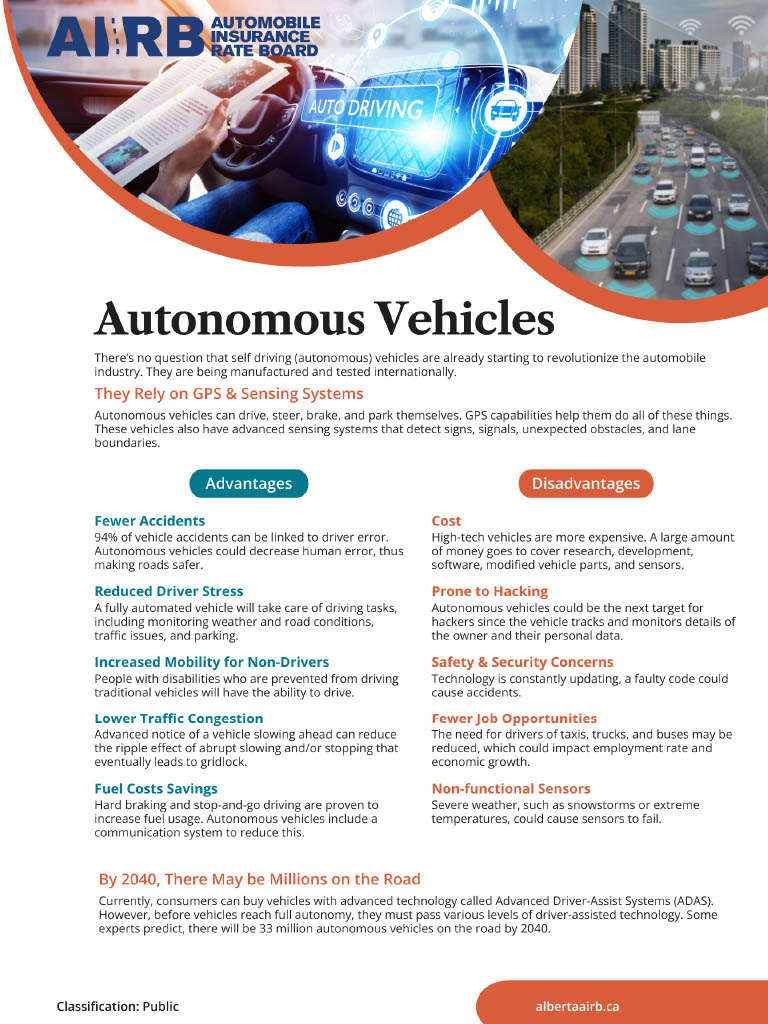 AIRB AUTOMOBILE INSURANCE RATE BOARD

AUTO DRIVING

Autonomous Vehicles

There's no question that self driving (autonomous) vehicles are already starting to revolutionize the automobile industry. They are being manufactured and tested internationally.

They Rely on GPS & Sensing Systems

Autonomous vehicles can drive, steer, brake, and park themselves. GPS capabilities help them do all of these things. These vehicles also have advanced sensing systems that detect signs, signals, unexpected obstacles, and lane boundaries.

Advantages

Fewer Accidents
94% of vehicle accidents can be linked to driver error. Autonomous vehicles could decrease human error, thus making roads safer.

Reduced Driver Stress
A fully automated vehicle will take care of driving tasks, including monitoring weather and road conditions, traffic issues, and parking.

Increased Mobility for Non-Drivers
People with disabilities who are prevented from driving traditional vehicles will have the ability to drive.

Lower Traffic Congestion
Advanced notice of a vehicle slowing ahead can reduce the ripple effect of abrupt slowing and/or stopping that eventually leads to gridlock.

Fuel Costs Savings
Hard braking and stop-and-go driving are proven to increase fuel usage. Autonomous vehicles include a communication system to reduce this.

Disadvantages

Cost
High-tech vehicles are more expensive. A large amount of money goes to cover research, development, software, modified vehicle parts, and sensors.

Prone to Hacking
Autonomous vehicles could be the next target for hackers since the vehicle tracks and monitors details of the owner and their personal data.

Safety & Security Concerns
Technology is constantly updating, a faulty code could cause accidents.

Fewer Job Opportunities
The need for drivers of taxis, trucks, and buses may be reduced, which could impact employment rate and economic growth.

Non-functional Sensors
Severe weather, such as snowstorms or extreme temperatures, could cause sensors to fail.

By 2040, There May be Millions on the Road

Currently, consumers can buy vehicles with advanced technology called Advanced Driver-Assist Systems (ADAS). However, before vehicles reach full autonomy, they must pass various levels of driver-assisted technology. Some experts predict, there will be 33 million autonomous vehicles on the road by 2040.

Classification: Public

albertaairb.ca